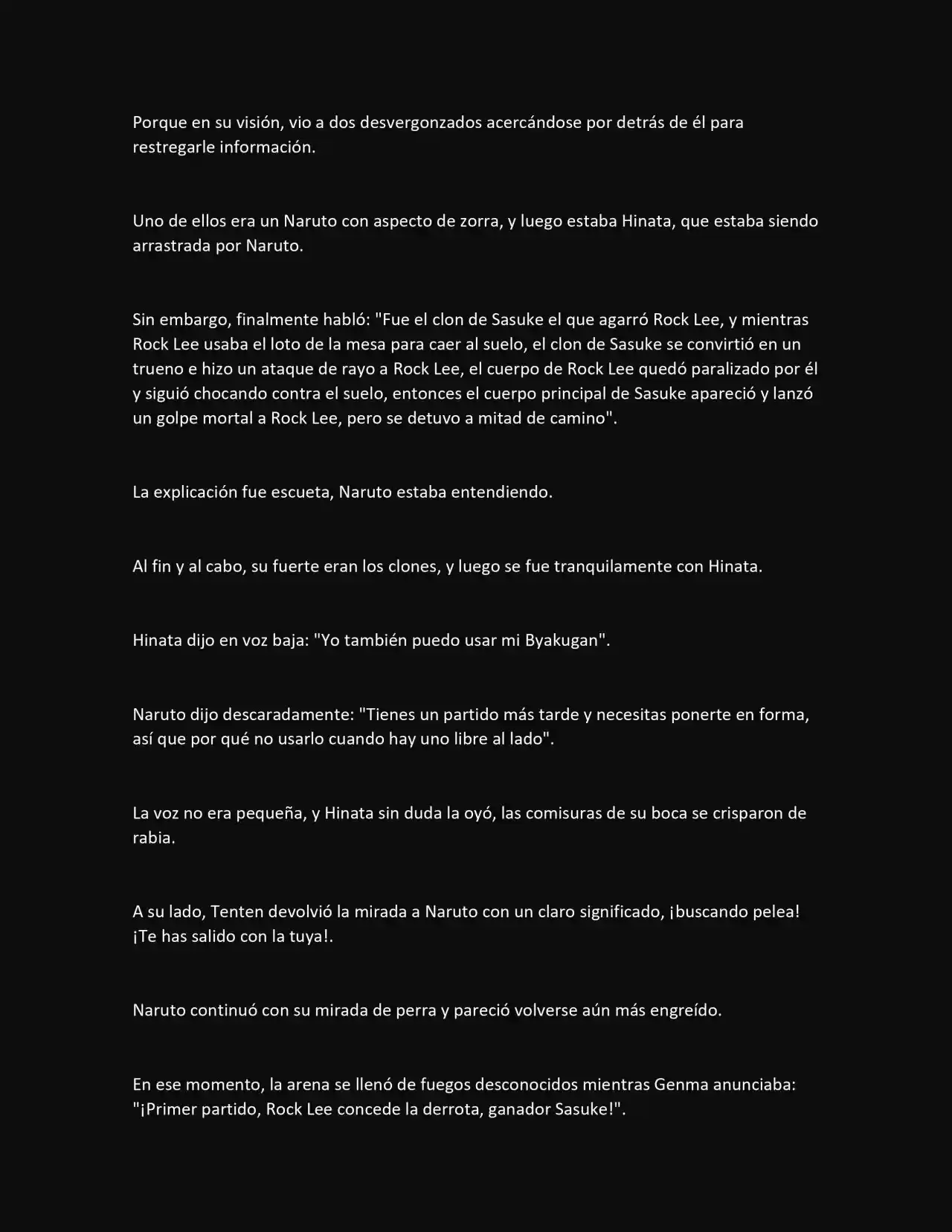 Porque en su visión, vio a dos desvergonzados acercándose por detrás de él para restregarle información.

Uno de ellos era un Naruto con aspecto de zorra, y luego estaba Hinata, que estaba siendo arrastrada por Naruto.

Sin embargo, finalmente habló: "Fue el clon de Sasuke el que agarró Rock Lee, y mientras Rock Lee usaba el loto de la mesa para caer al suelo, el clon de Sasuke se convirtió en un trueno e hizo un ataque de rayo a Rock Lee, el cuerpo de Rock Lee quedó paralizado por él y siguió chocando contra el suelo, entonces el cuerpo principal de Sasuke apareció y lanzó un golpe mortal a Rock Lee, pero se detuvo a mitad de camino".

La explicación fue escueta, Naruto estaba entendiendo.

Al fin y al cabo, su fuerte eran los clones, y luego se fue tranquilamente con Hinata.

Hinata dijo en voz baja: "Yo también puedo usar mi Byakugan".

Naruto dijo descaradamente: "Tienes un partido más tarde y necesitas ponerte en forma, así que por qué no usarlo cuando hay uno libre al lado".

La voz no era pequeña, y Hinata sin duda la oyó, las comisuras de su boca se crisparon de rabia.

A su lado, Tenten devolvió la mirada a Naruto con un claro significado, ¡buscando pelea! ¡Te has salido con la tuya!.

Naruto continuó con su mirada de perra y pareció volverse aún más engreído.

En ese momento, la arena se llenó de fuegos desconocidos mientras Genma anunciaba: "¡Primer partido, Rock Lee concede la derrota, ganador Sasuke!".